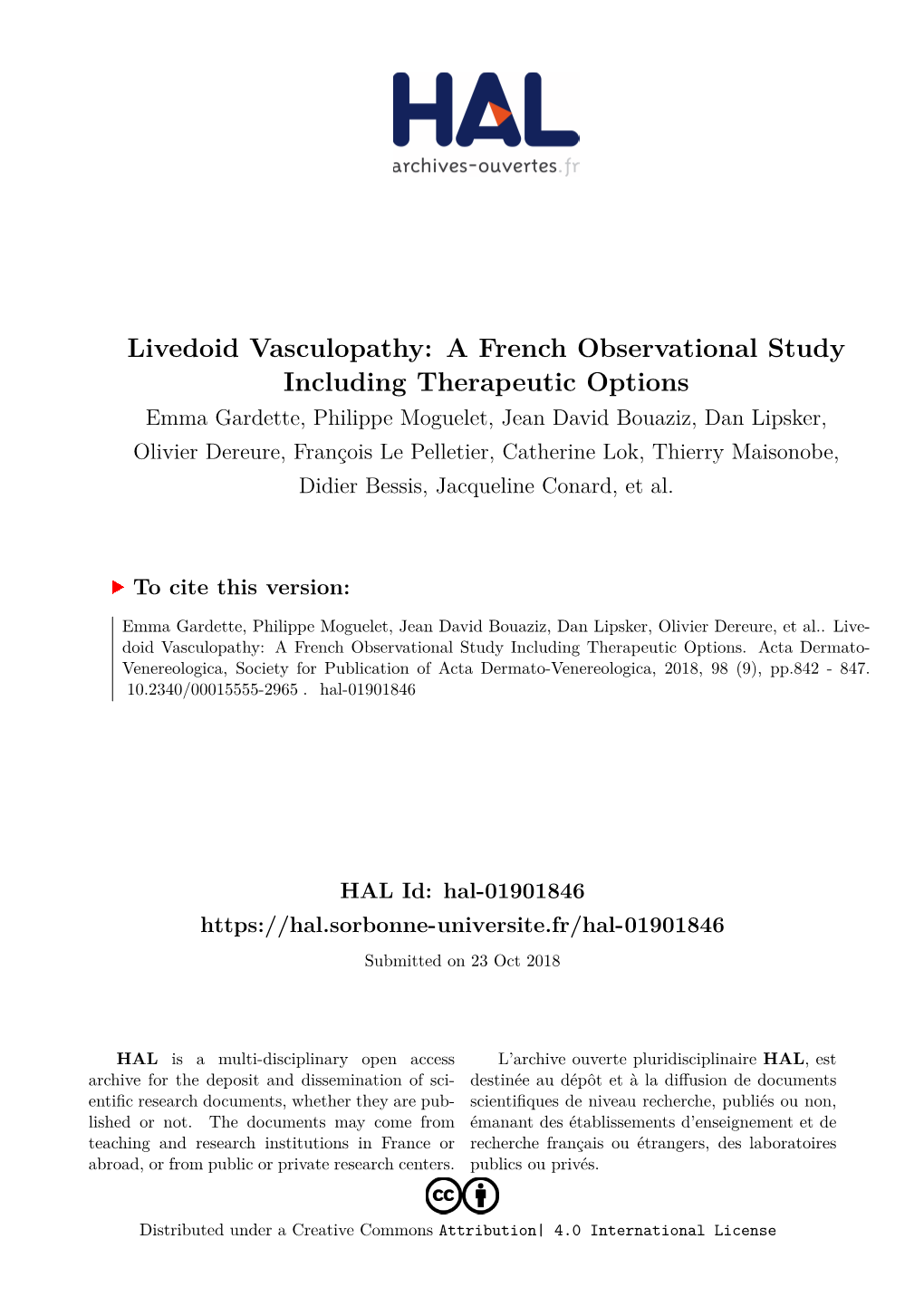 HAL
archives-ouvertes.fr

Livedoid Vasculopathy: A French Observational Study Including Therapeutic Options

Emma Gardette, Philippe Moguelet, Jean David Bouaziz, Dan Lipsker, Olivier Dereure, François Le Pelletier, Catherine Lok, Thierry Maisonobe, Didier Bessis, Jacqueline Conard, et al.

To cite this version:

Emma Gardette, Philippe Moguelet, Jean David Bouaziz, Dan Lipsker, Olivier Dereure, et al.. Livedoid Vasculopathy: A French Observational Study Including Therapeutic Options. Acta Dermato-Venereologica, Society for Publication of Acta Dermato-Venereologica, 2018, 98 (9), pp.842 - 847. 10.2340/00015555-2965 . hal-01901846

HAL Id: hal-01901846
https://hal.sorbonne-universite.fr/hal-01901846

Submitted on 23 Oct 2018

HAL is a multi-disciplinary open access archive for the deposit and dissemination of scientific research documents, whether they are published or not. The documents may come from teaching and research institutions in France or abroad, or from public or private research centers.

L'archive ouverte pluridisciplinaire HAL, est destinée au dépôt et à la diffusion de documents scientifiques de niveau recherche, publiés ou non, émanant des établissements d'enseignement et de recherche français ou étrangers, des laboratoires publics ou privés.

Distributed under a Creative Commons Attribution| 4.0 International License